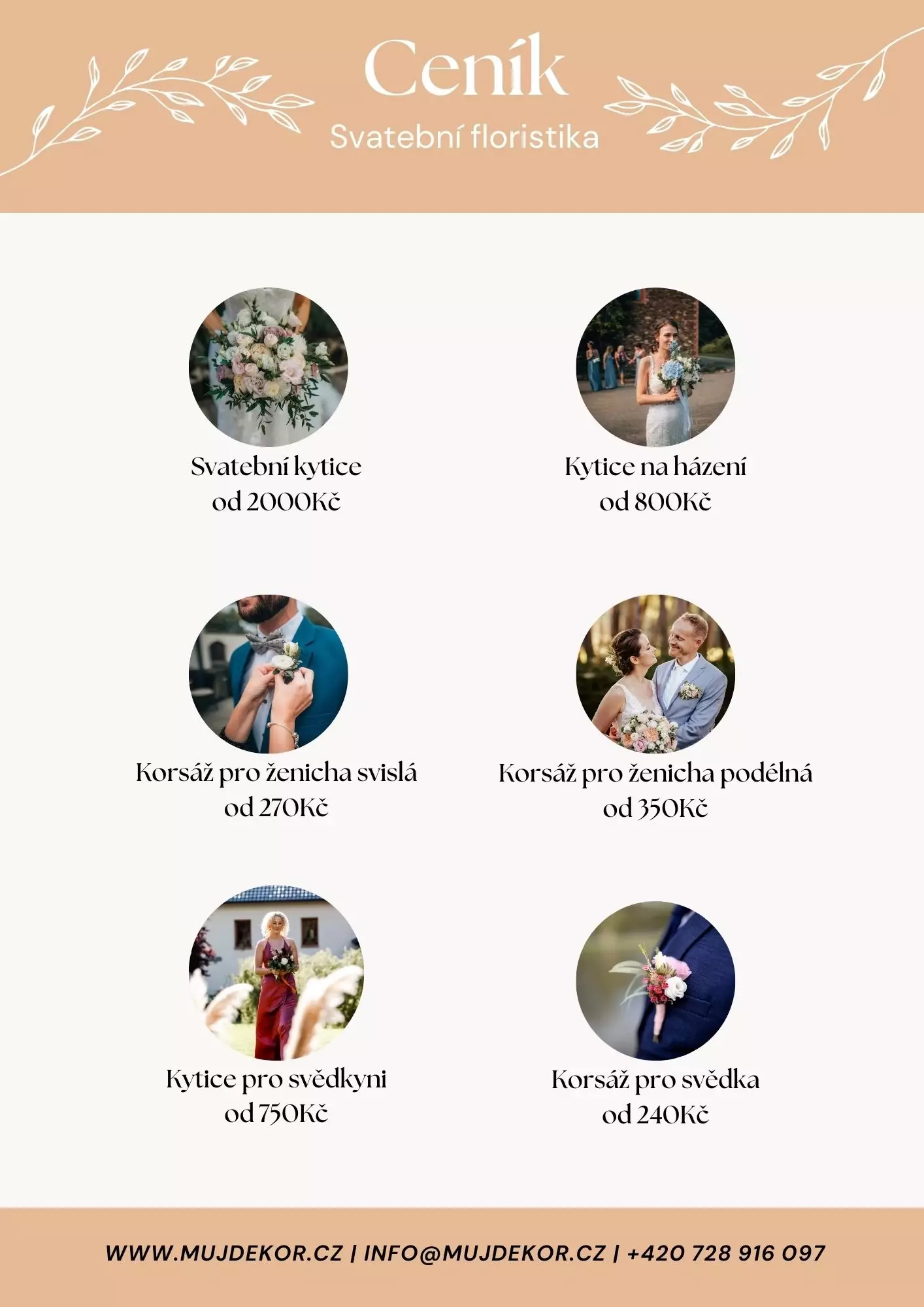 Ceník
Svatební floristika

Svatební kytice
od 2000Kč

Kytice na házení
od 800Kč

Korsáž pro ženicha svislá
od 270Kč

Korsáž pro ženicha podélná
od 350Kč

Kytice pro svědkyni
od 750Kč

Korsáž pro svědka
od 240Kč

WWW.MUJDEKOR.CZ | INFO@MUJDEKOR.CZ | +420 728 916 097